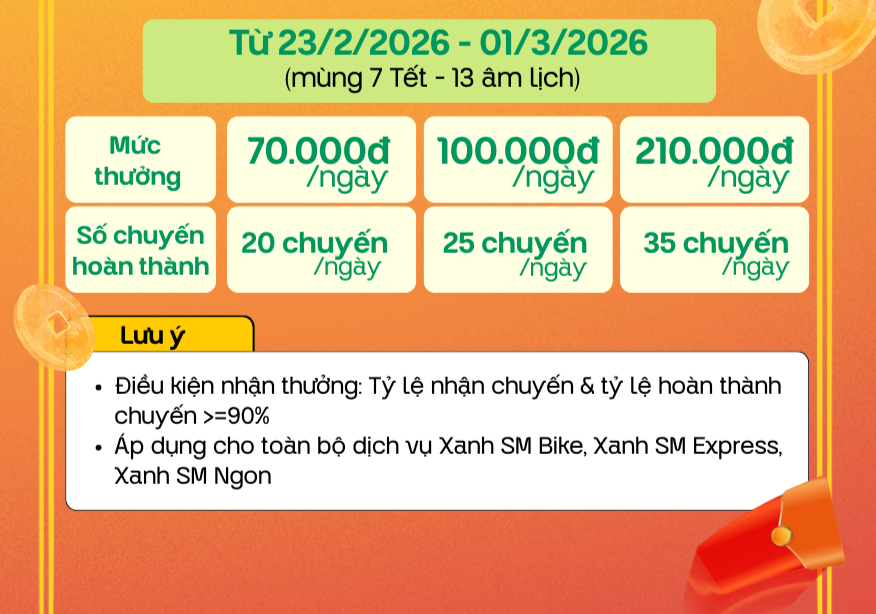 Từ 23/2/2026 - 01/3/2026
(mùng 7 Tết - 13 âm lịch)

| Mức thưởng | 70.000đ /ngày | 100.000đ /ngày | 210.000đ /ngày |
|---|---|---|---|
| Số chuyến hoàn thành | 20 chuyến /ngày | 25 chuyến /ngày | 35 chuyến /ngày |

Lưu ý

• Điều kiện nhận thưởng: Tỷ lệ nhận chuyến & tỷ lệ hoàn thành chuyến >=90%
• Áp dụng cho toàn bộ dịch vụ Xanh SM Bike, Xanh SM Express, Xanh SM Ngon